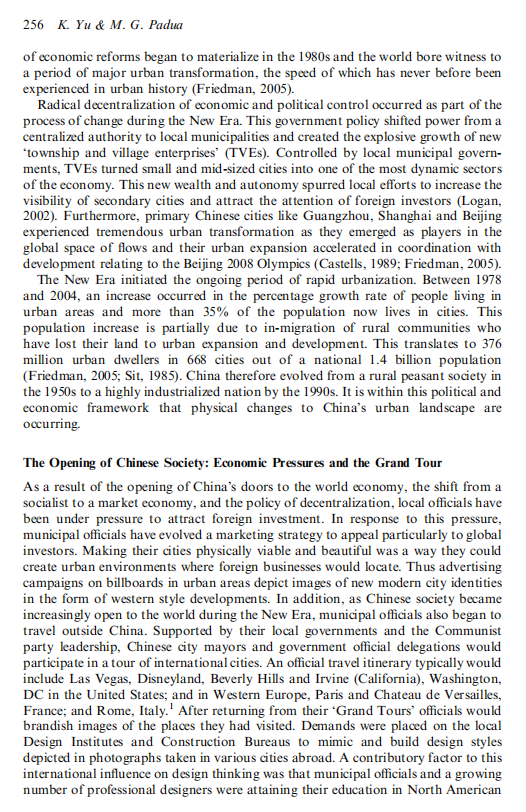 256 K. Yu & M. G. Padua

of economic reforms began to materialize in the 1980s and the world bore witness to a period of major urban transformation, the speed of which has never before been experienced in urban history (Friedman, 2005).

Radical decentralization of economic and political control occurred as part of the process of change during the New Era. This government policy shifted power from a centralized authority to local municipalities and created the explosive growth of new 'township and village enterprises' (TVEs). Controlled by local municipal governments, TVEs turned small and mid-sized cities into one of the most dynamic sectors of the economy. This new wealth and autonomy spurred local efforts to increase the visibility of secondary cities and attract the attention of foreign investors (Logan, 2002). Furthermore, primary Chinese cities like Guangzhou, Shanghai and Beijing experienced tremendous urban transformation as they emerged as players in the global space of flows and their urban expansion accelerated in coordination with development relating to the Beijing 2008 Olympics (Castells, 1989; Friedman, 2005).

The New Era initiated the ongoing period of rapid urbanization. Between 1978 and 2004, an increase occurred in the percentage growth rate of people living in urban areas and more than 35% of the population now lives in cities. This population increase is partially due to in-migration of rural communities who have lost their land to urban expansion and development. This translates to 376 million urban dwellers in 668 cities out of a national 1.4 billion population (Friedman, 2005; Sit, 1985). China therefore evolved from a rural peasant society in the 1950s to a highly industrialized nation by the 1990s. It is within this political and economic framework that physical changes to China's urban landscape are occurring.

The Opening of Chinese Society: Economic Pressures and the Grand Tour

As a result of the opening of China's doors to the world economy, the shift from a socialist to a market economy, and the policy of decentralization, local officials have been under pressure to attract foreign investment. In response to this pressure, municipal officials have evolved a marketing strategy to appeal particularly to global investors. Making their cities physically viable and beautiful was a way they could create urban environments where foreign businesses would locate. Thus advertising campaigns on billboards in urban areas depict images of new modern city identities in the form of western style developments. In addition, as Chinese society became increasingly open to the world during the New Era, municipal officials also began to travel outside China. Supported by their local governments and the Communist party leadership, Chinese city mayors and government official delegations would participate in a tour of international cities. An official travel itinerary typically would include Las Vegas, Disneyland, Beverly Hills and Irvine (California), Washington, DC in the United States; and in Western Europe, Paris and Chateau de Versailles, France; and Rome, Italy.$^1$ After returning from their 'Grand Tours' officials would brandish images of the places they had visited. Demands were placed on the local Design Institutes and Construction Bureaus to mimic and build design styles depicted in photographs taken in various cities abroad. A contributory factor to this international influence on design thinking was that municipal officials and a growing number of professional designers were attaining their education in North American